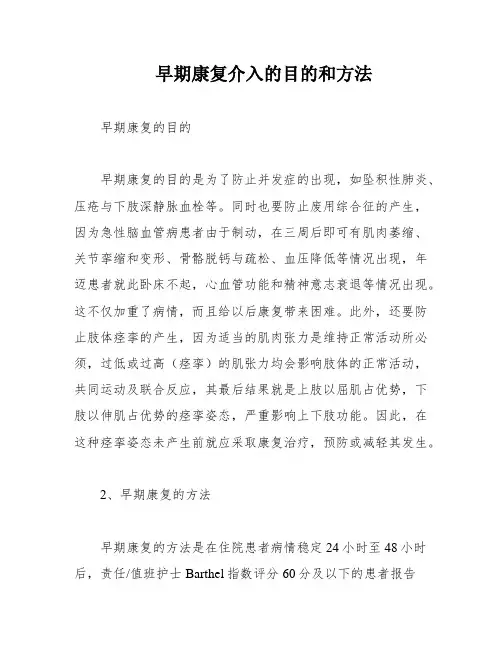 早期康复介入的目的和方法

早期康复的目的

早期康复的目的是为了防止并发症的出现，如坠积性肺炎、压疮与下肢深静脉血栓等。同时也要防止废用综合征的产生，因为急性脑血管病患者由于制动，在三周后即可有肌肉萎缩、关节挛缩和变形、骨骼脱钙与疏松、血压降低等情况出现，年迈患者就此卧床不起，心血管功能和精神意志衰退等情况出现。这不仅加重了病情，而且给以后康复带来困难。此外，还要防止肢体痉挛的产生，因为适当的肌肉张力是维持正常活动所必须，过低或过高（痉挛）的肌张力均会影响肢体的正常活动，共同运动及联合反应，其最后结果就是上肢以屈肌占优势，下肢以伸肌占优势的痉挛姿态，严重影响上下肢功能。因此，在这种痉挛姿态未产生前就应采取康复治疗，预防或减轻其发生。

2、早期康复的方法

早期康复的方法是在住院患者病情稳定 24 小时至 48 小时后，责任/值班护士 Barthel 指数评分 60 分及以下的患者报告